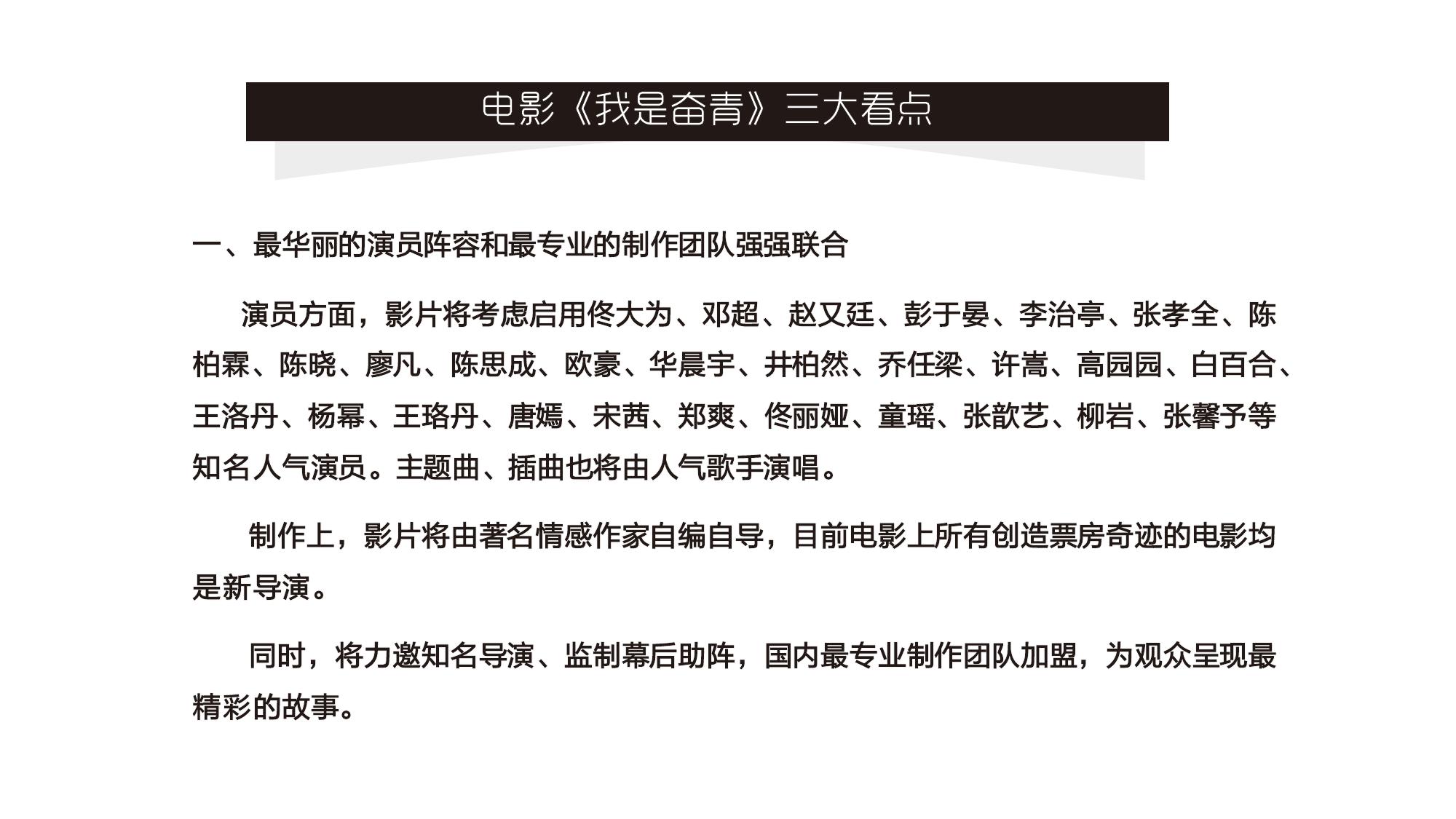 电影《我是奋青》三大看点

一、最华丽的演员阵容和最专业的制作团队强强联合

演员方面，影片将考虑启用佟大为、邓超、赵又廷、彭于晏、李治亭、张孝全、陈柏霖、陈晓、廖凡、陈思成、欧豪、华晨宇、井柏然、乔任梁、许嵩、高园园、白百合、王洛丹、杨幂、王珞丹、唐嫣、宋茜、郑爽、佟丽娅、童瑶、张歆艺、柳岩、张馨予等知名人气演员。主题曲、插曲也将由人气歌手演唱。

制作上，影片将由著名情感作家自编自导，目前电影上所有创造票房奇迹的电影均是新导演。

同时，将力邀知名导演、监制幕后助阵，国内最专业制作团队加盟，为观众呈现最精彩的故事。